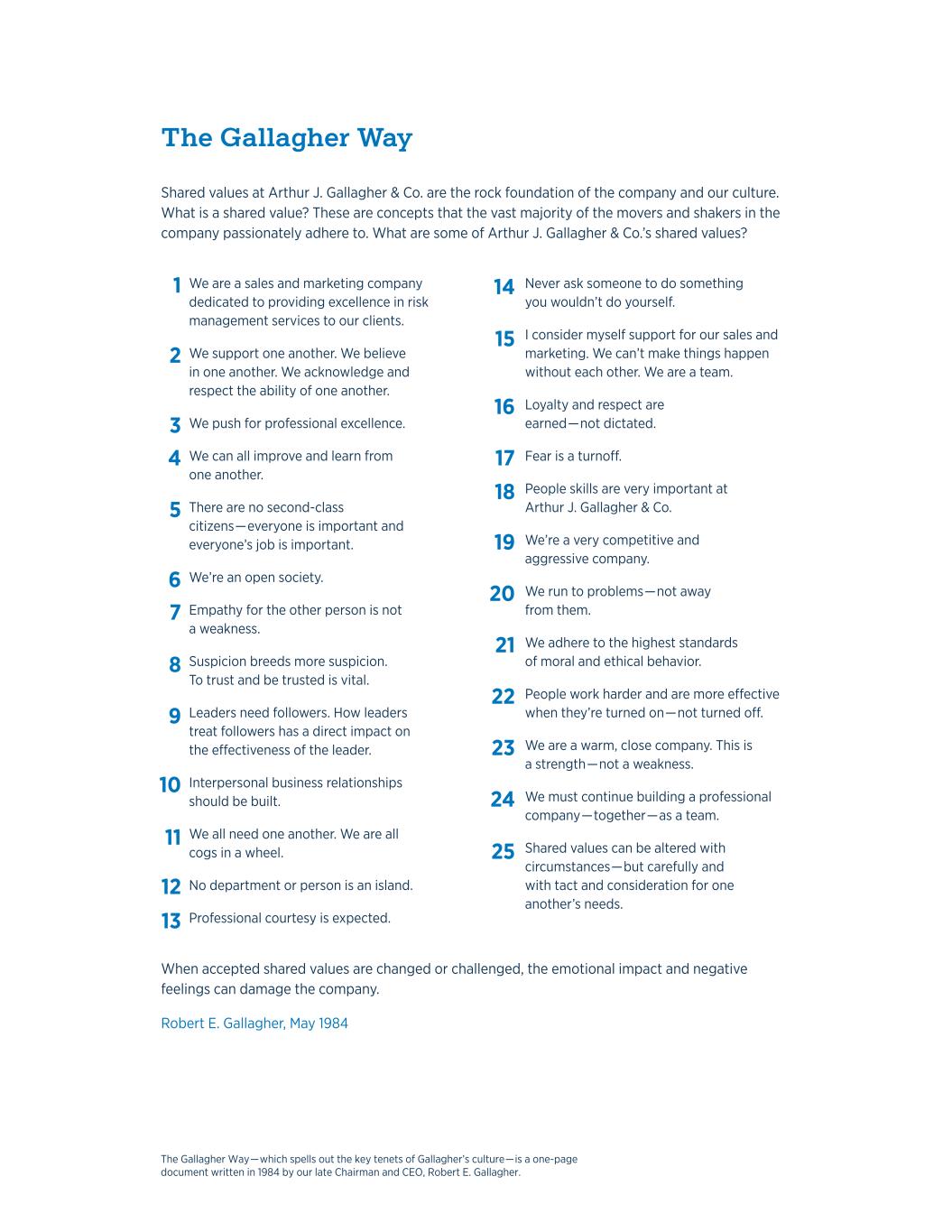 The Gallagher Way

Shared values at Arthur J. Gallagher & Co. are the rock foundation of the company and our culture. What is a shared value? These are concepts that the vast majority of the movers and shakers in the company passionately adhere to. What are some of Arthur J. Gallagher & Co.'s shared values?

1 We are a sales and marketing company dedicated to providing excellence in risk management services to our clients.

2 We support one another. We believe in one another. We acknowledge and respect the ability of one another.

3 We push for professional excellence.

4 We can all improve and learn from one another.

5 There are no second-class citizens—everyone is important and everyone's job is important.

6 We're an open society.

7 Empathy for the other person is not a weakness.

8 Suspicion breeds more suspicion. To trust and be trusted is vital.

9 Leaders need followers. How leaders treat followers has a direct impact on the effectiveness of the leader.

10 Interpersonal business relationships should be built.

11 We all need one another. We are all cogs in a wheel.

12 No department or person is an island.

13 Professional courtesy is expected.

14 Never ask someone to do something you wouldn't do yourself.

15 I consider myself support for our sales and marketing. We can't make things happen without each other. We are a team.

16 Loyalty and respect are earned—not dictated.

17 Fear is a turnoff.

18 People skills are very important at Arthur J. Gallagher & Co.

19 We're a very competitive and aggressive company.

20 We run to problems—not away from them.

21 We adhere to the highest standards of moral and ethical behavior.

22 People work harder and are more effective when they're turned on—not turned off.

23 We are a warm, close company. This is a strength—not a weakness.

24 We must continue building a professional company—together—as a team.

25 Shared values can be altered with circumstances—but carefully and with tact and consideration for one another's needs.

When accepted shared values are changed or challenged, the emotional impact and negative feelings can damage the company.

Robert E. Gallagher, May 1984

The Gallagher Way—which spells out the key tenets of Gallagher's culture—is a one-page document written in 1984 by our late Chairman and CEO, Robert E. Gallagher.